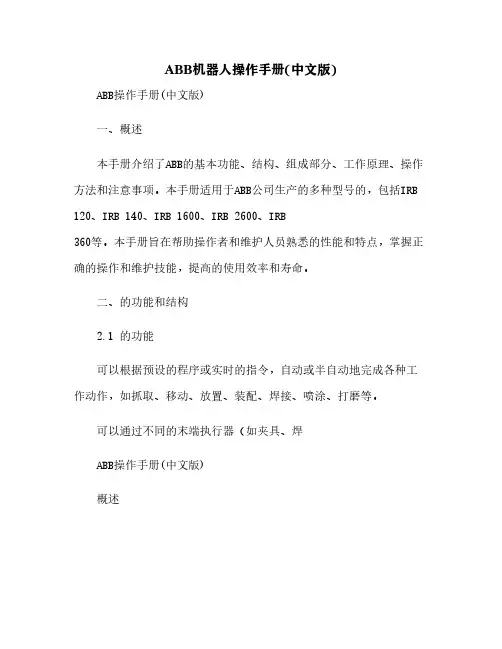 ABB机器人操作手册(中文版)

ABB操作手册(中文版)

一、概述

本手册介绍了ABB的基本功能、结构、组成部分、工作原理、操作方法和注意事项。本手册适用于ABB公司生产的多种型号的，包括IRB 120、IRB 140、IRB 1600、IRB 2600、IRB 360等。本手册旨在帮助操作者和维护人员熟悉的性能和特点，掌握正确的操作和维护技能，提高的使用效率和寿命。

二、的功能和结构

2.1 的功能

可以根据预设的程序或实时的指令，自动或半自动地完成各种工作动作，如抓取、移动、放置、装配、焊接、喷涂、打磨等。

可以通过不同的末端执行器（如夹具、焊

ABB操作手册(中文版)

概述